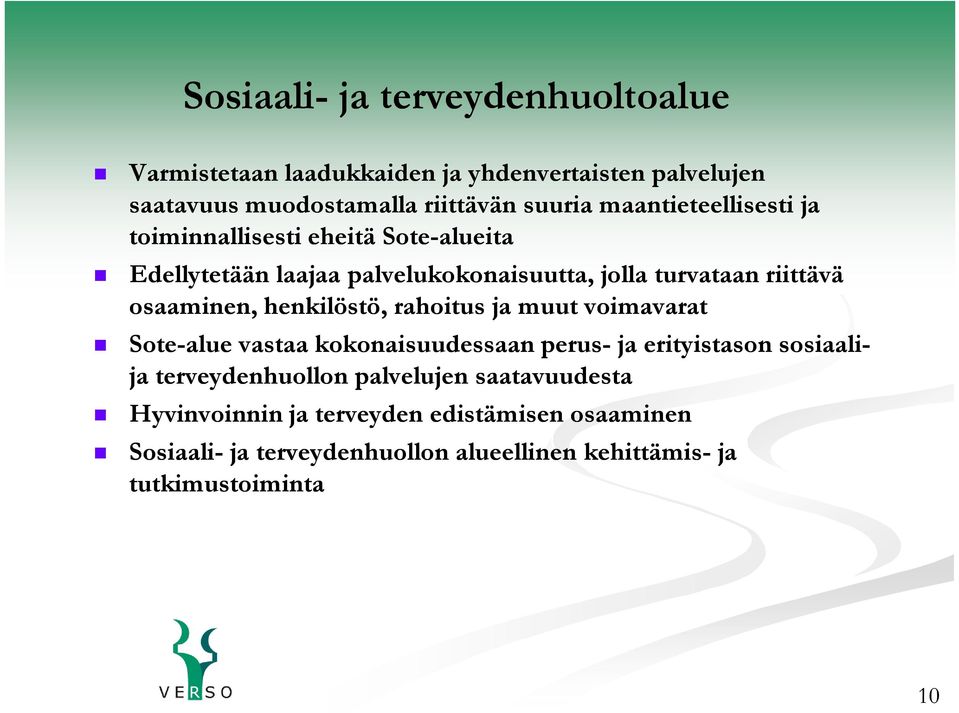 Sosiaali- ja terveydenhuoltoalue

Varmistetaan laadukkaiden ja yhdenvertaisten palvelujen saatavuus muodostamalla riittävän suuria maantieteellisesti ja toiminnallisesti eheitä Sote-alueita

Edellytetään laajaa palvelukokonaisuutta, jolla turvataan riittävä osaaminen, henkilöstö, rahoitus ja muut voimavarat

Sote-alue vastaa kokonaisuudessaan perus- ja erityistason sosiaali- ja terveydenhuollon palvelujen saatavuudesta

Hyvinvoinnin ja terveyden edistämisen osaaminen

Sosiaali- ja terveydenhuollon alueellinen kehittämis- ja tutkimustoiminta

VERSO

10